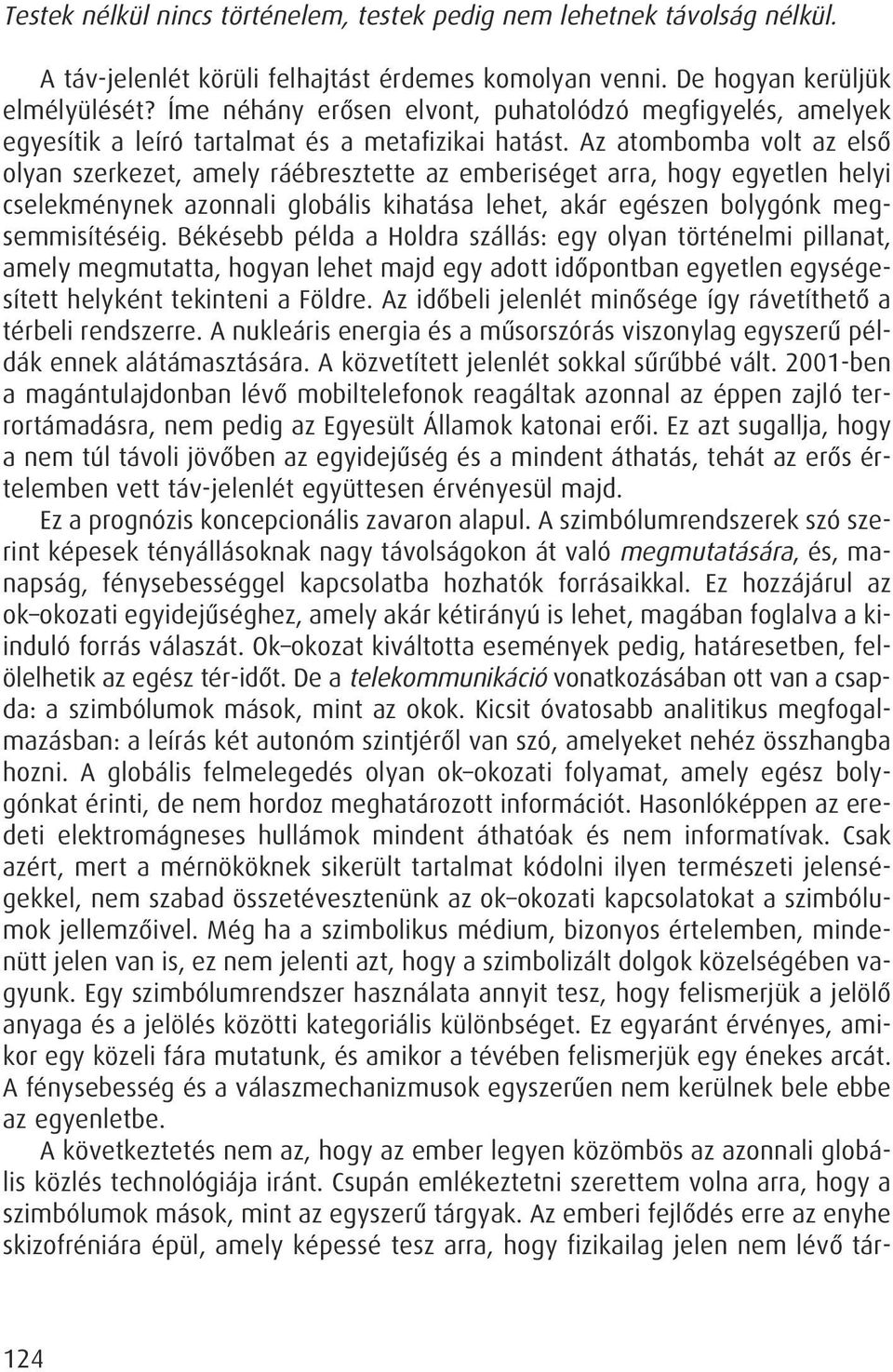 Testek nélkül nincs történelem, testek pedig nem lehetnek távolság nélkül.

A táv-jelenlét körüli felhajtást érdemes komolyan venni. De hogyan kerüljük elmélyülését? Íme néhány erősen elvont, puhatolódzó megfigyelés, amelyek egyesítik a leíró tartalmat és a metafizikai hatást. Az atombomba volt az első olyan szerkezet, amely ráébresztette az emberiséget arra, hogy egyetlen helyi cselekménynek azonnali globális kihatása lehet, akár egészen bolygónk megsemmisítéséig. Békésebb példa a Holdra szállás: egy olyan történelmi pillanat, amely megmutatta, hogyan lehet majd egy adott időpontban egyetlen egységesített helyként tekinteni a Földre. Az időbeli jelenlét minősége így rávetíthető a térbeli rendszerre. A nukleáris energia és a műsorszórás viszonylag egyszerű példák ennek alátámasztására. A közvetített jelenlét sokkal sűrűbbé vált. 2001-ben a magántulajdonban lévő mobiltelefonok reagáltak azonnal az éppen zajló terrortámadásra, nem pedig az Egyesült Államok katonai erői. Ez azt sugallja, hogy a nem túl távoli jövőben az egyidejűség és a mindent áthatás, tehát az erős értelemben vett táv-jelenlét együttesen érvényesül majd.

Ez a prognózis koncepcionális zavaron alapul. A szimbólumrendszerek szó szerint képesek tényállásoknak nagy távolságokon át való megmutatására, és, manapság, fénysebességgel kapcsolatba hozhatók forrásaikkal. Ez hozzájárul az ok–okozati egyidejűséghez, amely akár kétirányú is lehet, magában foglalva a kiinduló forrás válaszát. Ok–okozat kiváltotta események pedig, határesetben, felölelhetik az egész tér-időt. De a telekommunikáció vonatkozásában ott van a csapda: a szimbólumok mások, mint az okok. Kicsit óvatosabb analitikus megfogalmazásban: a leírás két autonóm szintjéről van szó, amelyeket nehéz összhangba hozni. A globális felmelegedés olyan ok–okozati folyamat, amely egész bolygónkat érinti, de nem hordoz meghatározott információt. Hasonlóképpen az eredeti elektromágneses hullámok mindent áthatóak és nem informatívak. Csak azért, mert a mérnököknek sikerült tartalmat kódolni ilyen természeti jelenségekkel, nem szabad összetévesztenünk az ok–okozati kapcsolatokat a szimbólumok jellemzőivel. Még ha a szimbolikus médium, bizonyos értelemben, mindenütt jelen van is, ez nem jelenti azt, hogy a szimbolizált dolgok közelségében vagyunk. Egy szimbólumrendszer használata annyit tesz, hogy felismerjük a jelölő anyaga és a jelölés közötti kategoriális különbséget. Ez egyaránt érvényes, amikor egy közeli fára mutatunk, és amikor a tévében felismerjük egy énekes arcát. A fénysebesség és a válaszmechanizmusok egyszerűen nem kerülnek bele ebbe az egyenletbe.

A következtetés nem az, hogy az ember legyen közömbös az azonnali globális közlés technológiája iránt. Csupán emlékeztetni szerettem volna arra, hogy a szimbólumok mások, mint az egyszerű tárgyak. Az emberi fejlődés erre az enyhe skizofréniára épül, amely képessé tesz arra, hogy fizikailag jelen nem lévő tár-

124